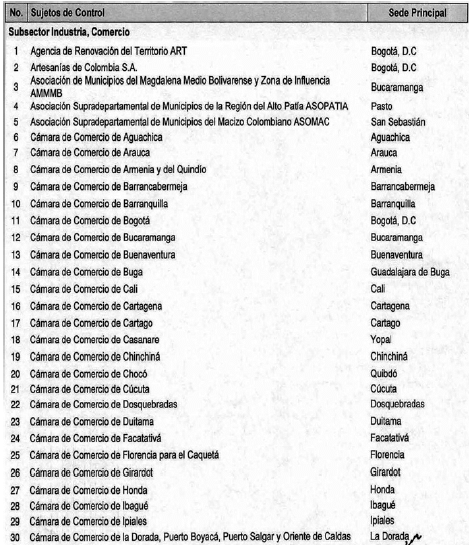 | No. | Sujetos de Control | Sede Principal |
|---|---|---|
| Subsector Industria, Comercio | | |
| 1 | Agencia de Renovación del Territorio ART | Bogotá, D.C |
| 2 | Artesanías de Colombia S.A. | Bogotá, D.C |
| 3 | Asociación de Municipios del Magdalena Medio Bolivarense y Zona de Influencia AMMMB | Bucaramanga |
| 4 | Asociación Supradepartamental de Municipios de la Región del Alto Patía ASOPATIA | Pasto |
| 5 | Asociación Supradepartamental de Municipios del Macizo Colombiano ASOMAC | San Sebastián |
| 6 | Cámara de Comercio de Aguachica | Aguachica |
| 7 | Cámara de Comercio de Arauca | Arauca |
| 8 | Cámara de Comercio de Armenia y del Quindío | Armenia |
| 9 | Cámara de Comercio de Barrancabermeja | Barrancabermeja |
| 10 | Cámara de Comercio de Barranquilla | Barranquilla |
| 11 | Cámara de Comercio de Bogotá | Bogotá, D.C |
| 12 | Cámara de Comercio de Bucaramanga | Bucaramanga |
| 13 | Cámara de Comercio de Buenaventura | Buenaventura |
| 14 | Cámara de Comercio de Buga | Guadalajara de Buga |
| 15 | Cámara de Comercio de Cali | Cali |
| 16 | Cámara de Comercio de Cartagena | Cartagena |
| 17 | Cámara de Comercio de Cartago | Cartago |
| 18 | Cámara de Comercio de Casanare | Yopal |
| 19 | Cámara de Comercio de Chinchiná | Chinchiná |
| 20 | Cámara de Comercio de Chocó | Quibdó |
| 21 | Cámara de Comercio de Cúcuta | Cúcuta |
| 22 | Cámara de Comercio de Dosquebradas | Dosquebradas |
| 23 | Cámara de Comercio de Duitama | Duitama |
| 24 | Cámara de Comercio de Facatativá | Facatativá |
| 25 | Cámara de Comercio de Florencia para el Caquetá | Florencia |
| 26 | Cámara de Comercio de Girardot | Girardot |
| 27 | Cámara de Comercio de Honda | Honda |
| 28 | Cámara de Comercio de Ibagué | Ibagué |
| 29 | Cámara de Comercio de Ipiales | Ipiales |
| 30 | Cámara de Comercio de la Dorada, Puerto Boyacá, Puerto Salgar y Oriente de Caldas | La Dorada |